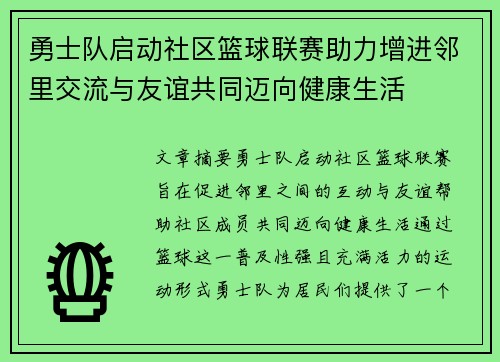 勇士队启动社区篮球联赛助力增进邻里交流与友谊共同迈向健康生活

文章摘要勇士队启动社区篮球联赛旨在促进邻里之间的互动与友谊帮助社区成员共同迈向健康生活通过篮球这一普及性强且充满活力的运动形式勇士队为居民们提供了一个